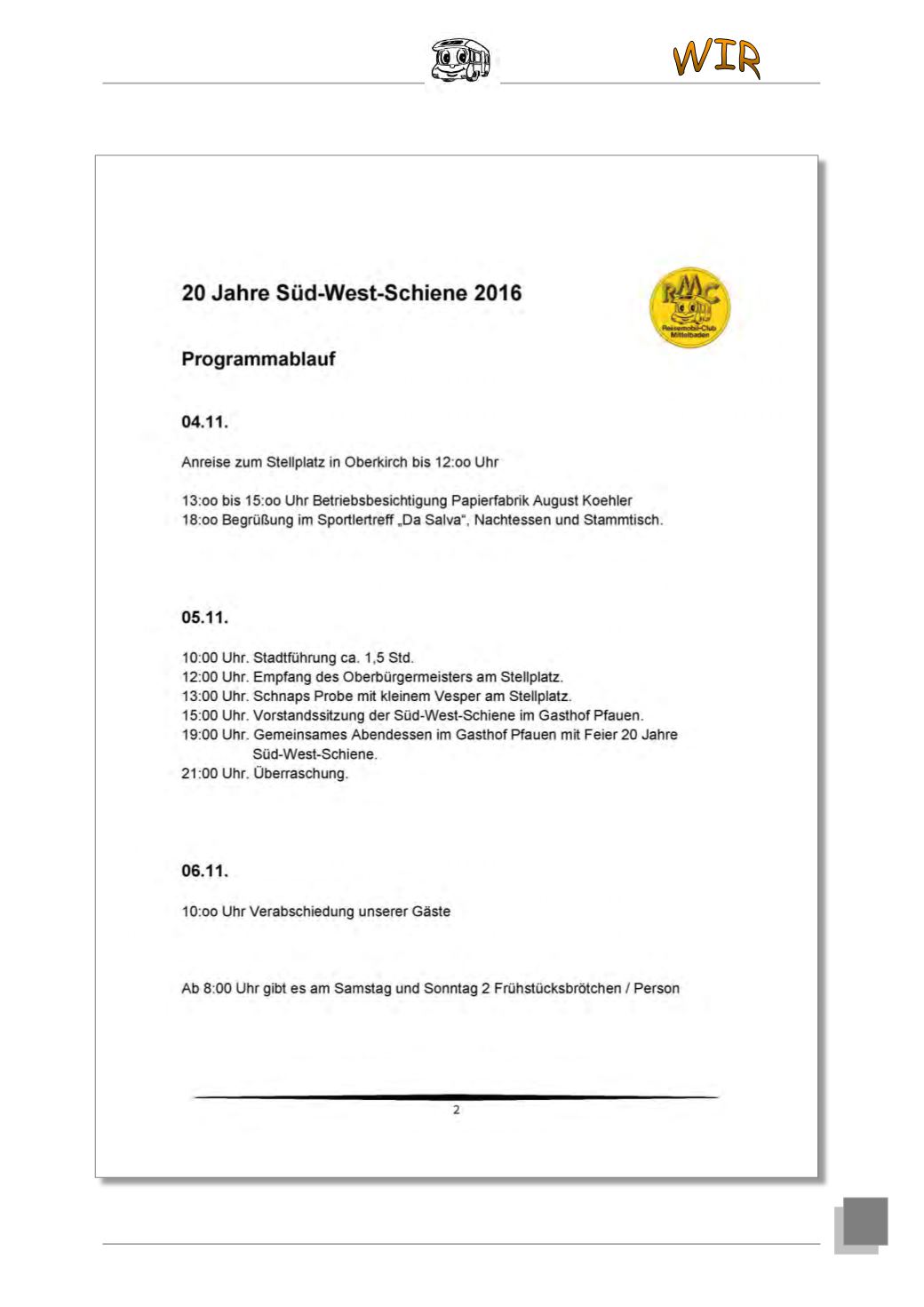 WIR

20 Jahre Süd-West-Schiene 2016

RMC
Reisemobil-Club Mittelbaden

Programmablauf

04.11.

Anreise zum Stellplatz in Oberkirch bis 12:oo Uhr

13:oo bis 15:oo Uhr Betriebsbesichtigung Papierfabrik August Koehler
18:oo Begrüßung im Sportlertreff „Da Salva“, Nachtessen und Stammtisch.

05.11.

10:00 Uhr. Stadtführung ca. 1,5 Std.
12:00 Uhr. Empfang des Oberbürgermeisters am Stellplatz.
13:00 Uhr. Schnaps Probe mit kleinem Vesper am Stellplatz.
15:00 Uhr. Vorstandssitzung der Süd-West-Schiene im Gasthof Pfauen.
19:00 Uhr. Gemeinsames Abendessen im Gasthof Pfauen mit Feier 20 Jahre Süd-West-Schiene.
21:00 Uhr. Überraschung.

06.11.

10:oo Uhr Verabschiedung unserer Gäste

Ab 8:00 Uhr gibt es am Samstag und Sonntag 2 Frühstücksbrötchen / Person

2